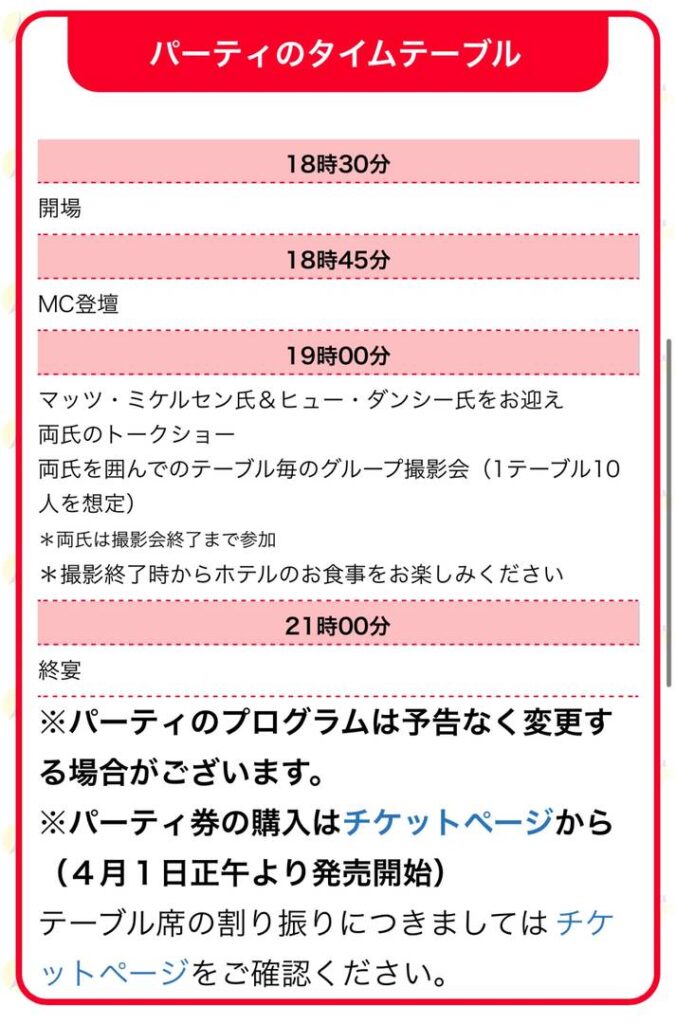 パーティのタイムテーブル

18時30分

開場

18時45分

MC登壇

19時00分

マッツ・ミケルセン氏＆ヒュー・ダンシー氏をお迎え
両氏のトークショー
両氏を囲んでのテーブル毎のグループ撮影会（1テーブル10人を想定）
＊両氏は撮影会終了まで参加
＊撮影終了時からホテルのお食事をお楽しみください

21時00分

終宴

※パーティのプログラムは予告なく変更する場合がございます。
※パーティ券の購入はチケットページから（４月１日正午より発売開始）
テーブル席の割り振りにつきましては チケットページをご確認ください。